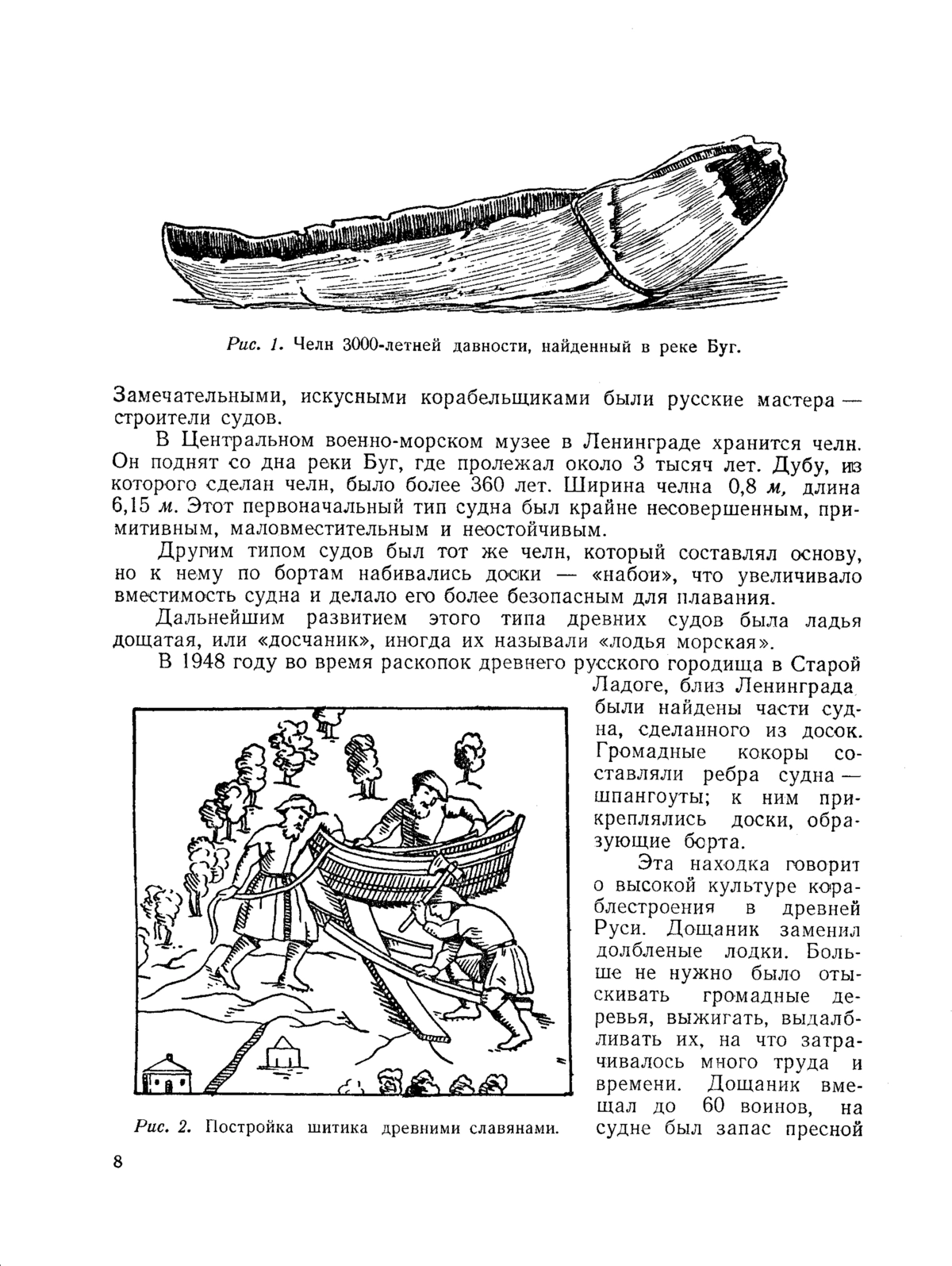 Рис. 1. Челн 3000-летней давности, найденный в реке Буг.

Замечательными, искусными корабельщиками были русские мастера — строители судов.

В Центральном военно-морском музее в Ленинграде хранится челн. Он поднят со дна реки Буг, где пролежал около 3 тысяч лет. Дубу, из которого сделан челн, было более 360 лет. Ширина челна 0,8 м, длина 6,15 м. Этот первоначальный тип судна был крайне несовершенным, примитивным, маловместительным и неостойчивым.

Другим типом судов был тот же челн, который составлял основу, но к нему по бортам набивались доски — «набои», что увеличивало вместимость судна и делало его более безопасным для плавания.

Дальнейшим развитием этого типа древних судов была ладья дощатая, или «досчаник», иногда их называли «лодья морская».

В 1948 году во время раскопок древнего русского городища в Старой Ладоге, близ Ленинграда, были найдены части судна, сделанного из досок. Громадные кокоры составляли ребра судна — шпангоуты; к ним прикреплялись доски, образующие борта.

Эта находка говорит о высокой культуре кораблестроения в древней Руси. Дощаник заменил долбленые лодки. Больше не нужно было отыскивать громадные деревья, выжигать, выдалбливать их, на что затрачивалось много труда и времени. Дощаник вмещал до 60 воинов, на судне был запас пресной

Рис. 2. Постройка шитика древними славянами.

8